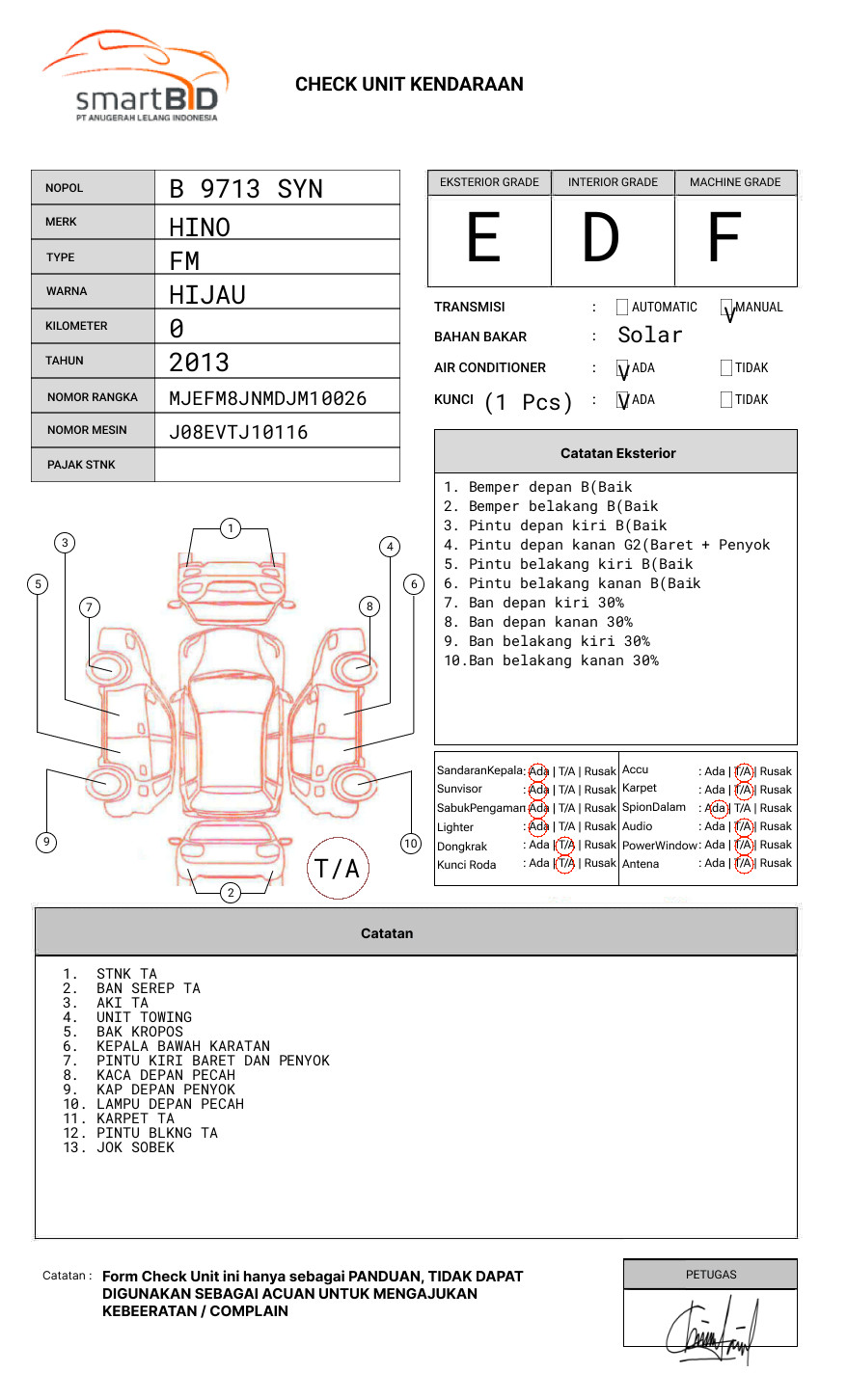 smartBID
PT ANUGERAH LELANG INDONESIA

CHECK UNIT KENDARAAN

| NOPOL | B 9713 SYN |
|---|---|
| MERK | HINO |
| TYPE | FM |
| WARNA | HIJAU |
| KILOMETER | 0 |
| TAHUN | 2013 |
| NOMOR RANGKA | MJEFM8JNMDJM10026 |
| NOMOR MESIN | J08EVTJ10116 |
| PAJAK STNK | |

| EKSTERIOR GRADE | INTERIOR GRADE | MACHINE GRADE |
|---|---|---|
| E | D | F |

TRANSMISI : AUTOMATIC V MANUAL
BAHAN BAKAR : Solar
AIR CONDITIONER : V ADA TIDAK
KUNCI (1 Pcs) : V ADA TIDAK

Catatan Eksterior
1. Bemper depan B(Baik
2. Bemper belakang B(Baik
3. Pintu depan kiri B(Baik
4. Pintu depan kanan G2(Baret + Penyok
5. Pintu belakang kiri B(Baik
6. Pintu belakang kanan B(Baik
7. Ban depan kiri 30%
8. Ban depan kanan 30%
9. Ban belakang kiri 30%
10.Ban belakang kanan 30%

1 2 3 4 5 6 7 8 9 10
T/A

| SandaranKepala | : Ada \| T/A \| Rusak | Accu | : Ada \| T/A \| Rusak |
|---|---|---|---|
| Sunvisor | : Ada \| T/A \| Rusak | Karpet | : Ada \| T/A \| Rusak |
| SabukPengaman | : Ada \| T/A \| Rusak | SpionDalam | : Ada \| T/A \| Rusak |
| Lighter | : Ada \| T/A \| Rusak | Audio | : Ada \| T/A \| Rusak |
| Dongkrak | : Ada \| T/A \| Rusak | PowerWindow | : Ada \| T/A \| Rusak |
| Kunci Roda | : Ada \| T/A \| Rusak | Antena | : Ada \| T/A \| Rusak |

Catatan
1. STNK TA
2. BAN SEREP TA
3. AKI TA
4. UNIT TOWING
5. BAK KROPOS
6. KEPALA BAWAH KARATAN
7. PINTU KIRI BARET DAN PENYOK
8. KACA DEPAN PECAH
9. KAP DEPAN PENYOK
10. LAMPU DEPAN PECAH
11. KARPET TA
12. PINTU BLKNG TA
13. JOK SOBEK

Catatan : Form Check Unit ini hanya sebagai PANDUAN, TIDAK DAPAT DIGUNAKAN SEBAGAI ACUAN UNTUK MENGAJUKAN KEBEERATAN / COMPLAIN

PETUGAS